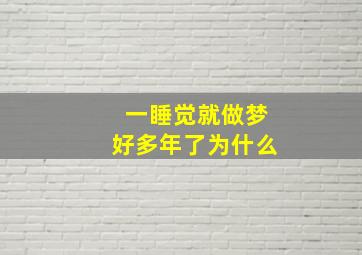 一睡觉就做梦
好多年了为什么